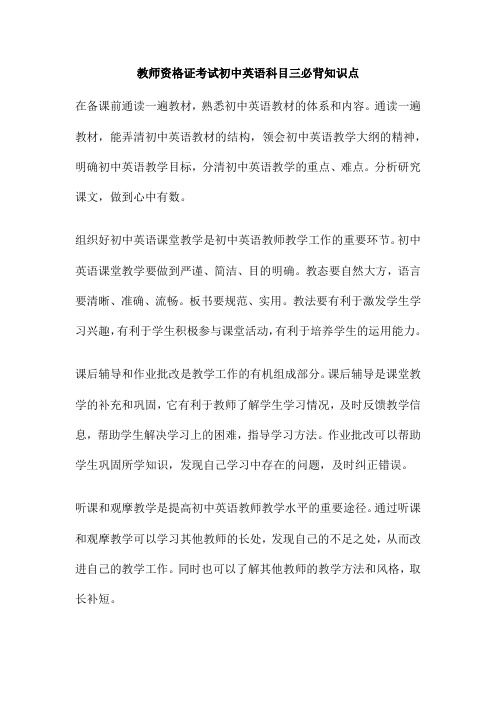 教师资格证考试初中英语科目三必背知识点

在备课前通读一遍教材，熟悉初中英语教材的体系和内容。通读一遍教材，能弄清初中英语教材的结构，领会初中英语教学大纲的精神，明确初中英语教学目标，分清初中英语教学的重点、难点。分析研究课文，做到心中有数。

组织好初中英语课堂教学是初中英语教师教学工作的重要环节。初中英语课堂教学要做到严谨、简洁、目的明确。教态要自然大方，语言要清晰、准确、流畅。板书要规范、实用。教法要有利于激发学生学习兴趣，有利于学生积极参与课堂活动，有利于培养学生的运用能力。

课后辅导和作业批改是教学工作的有机组成部分。课后辅导是课堂教学的补充和巩固，它有利于教师了解学生学习情况，及时反馈教学信息，帮助学生解决学习上的困难，指导学习方法。作业批改可以帮助学生巩固所学知识，发现自己学习中存在的问题，及时纠正错误。

听课和观摩教学是提高初中英语教师教学水平的重要途径。通过听课和观摩教学可以学习其他教师的长处，发现自己的不足之处，从而改进自己的教学工作。同时也可以了解其他教师的教学方法和风格，取长补短。